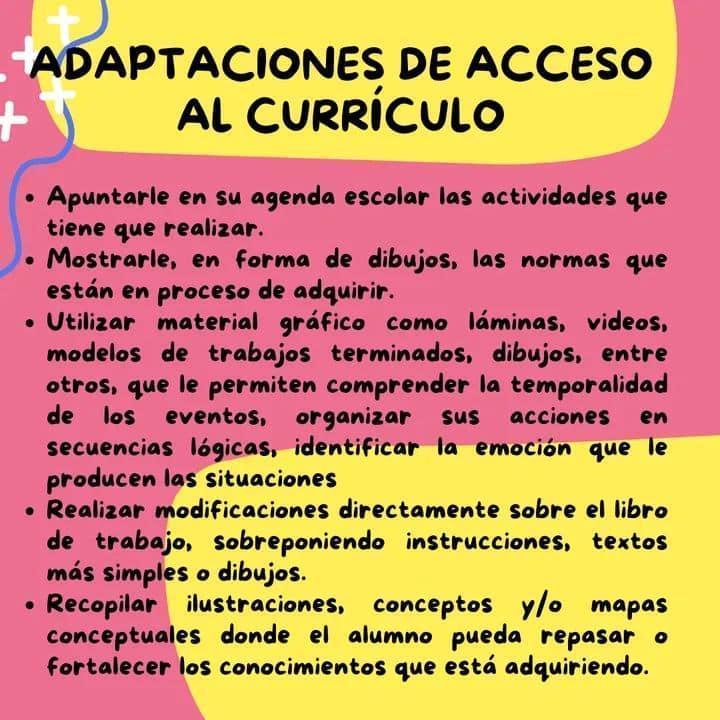 ADAPTACIONES DE ACCESO AL CURRÍCULO

• Apuntarle en su agenda escolar las actividades que tiene que realizar.
• Mostrarle, en forma de dibujos, las normas que están en proceso de adquirir.
• Utilizar material gráfico como láminas, videos, modelos de trabajos terminados, dibujos, entre otros, que le permiten comprender la temporalidad de los eventos, organizar sus acciones en secuencias lógicas, identificar la emoción que le producen las situaciones
• Realizar modificaciones directamente sobre el libro de trabajo, sobreponiendo instrucciones, textos más simples o dibujos.
• Recopilar ilustraciones, conceptos y/o mapas conceptuales donde el alumno pueda repasar o fortalecer los conocimientos que está adquiriendo.